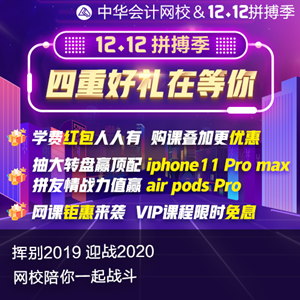 中华会计网校 & 12.12拼搏季

12.12 拼搏季

四重好礼在等你

学费红包人人有 购课叠加更优惠

抽大转盘赢顶配 iphone11 Pro max
拼友情战力值赢 air pods Pro

网课钜惠来袭 VIP课程限时免息

挥别2019 迎战2020
网校陪你一起战斗